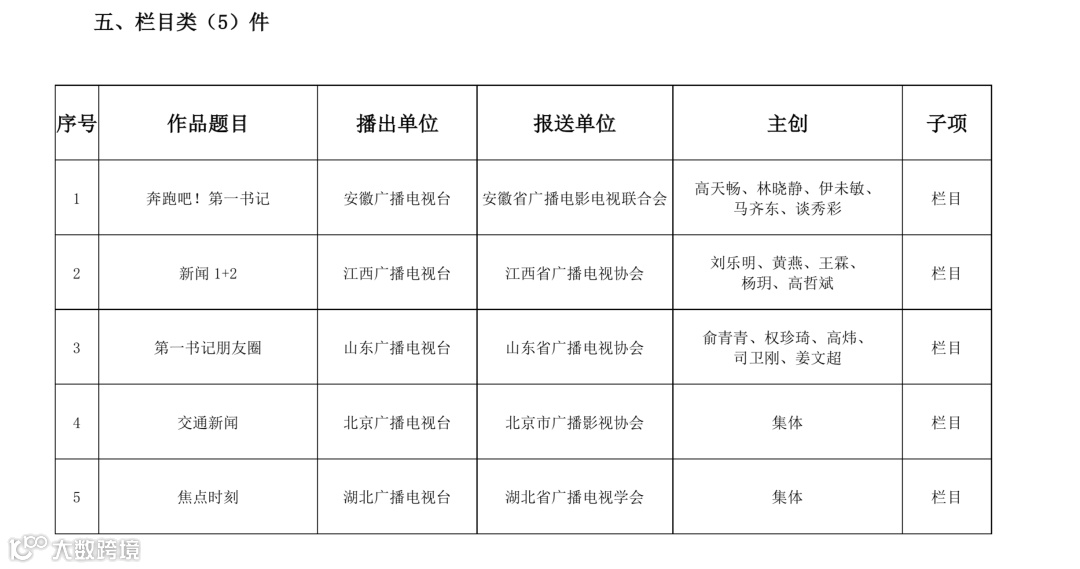 五、栏目类（5）件

| 序号 | 作品题目 | 播出单位 | 报送单位 | 主创 | 子项 |
|---|---|---|---|---|---|
| 1 | 奔跑吧！第一书记 | 安徽广播电视台 | 安徽省广播电影电视联合会 | 高天畅、林晓静、伊未敏、马齐东、谈秀彩 | 栏目 |
| 2 | 新闻 1+2 | 江西广播电视台 | 江西省广播电视协会 | 刘乐明、黄燕、王霖、杨玥、高哲斌 | 栏目 |
| 3 | 第一书记朋友圈 | 山东广播电视台 | 山东省广播电视协会 | 俞青青、权珍琦、高炜、司卫刚、姜文超 | 栏目 |
| 4 | 交通新闻 | 北京广播电视台 | 北京市广播影视协会 | 集体 | 栏目 |
| 5 | 焦点时刻 | 湖北广播电视台 | 湖北省广播电视学会 | 集体 | 栏目 |

大数跨境